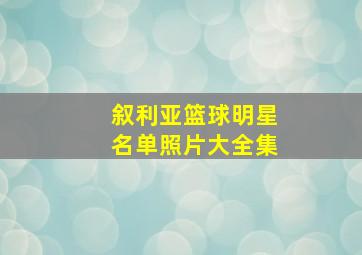 叙利亚篮球明星
名单照片大全集